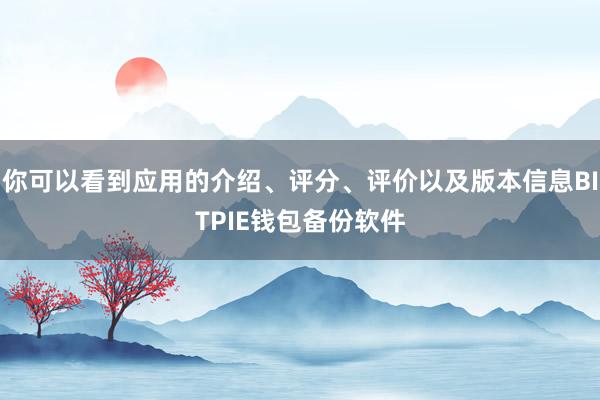 你可以看到应用的介绍、评分、评价以及版本信息BITPIE钱包备份软件